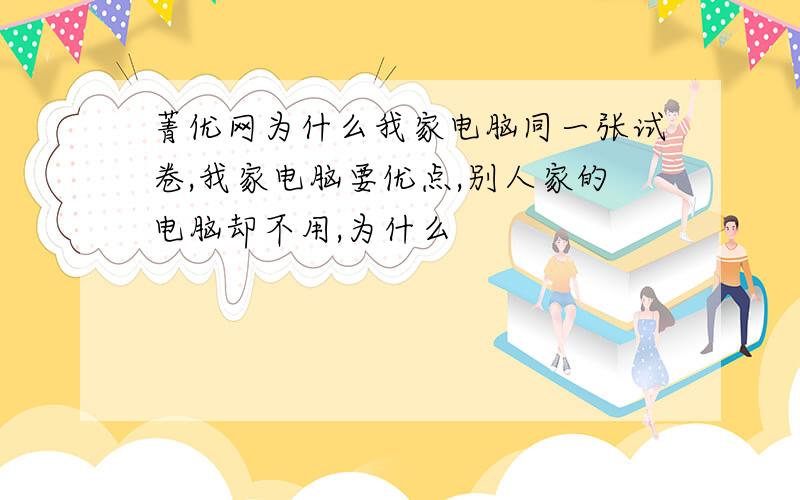 菁优网为什么我家电脑同一张试卷,我家电脑要优点,别人家的电脑却不用,为什么